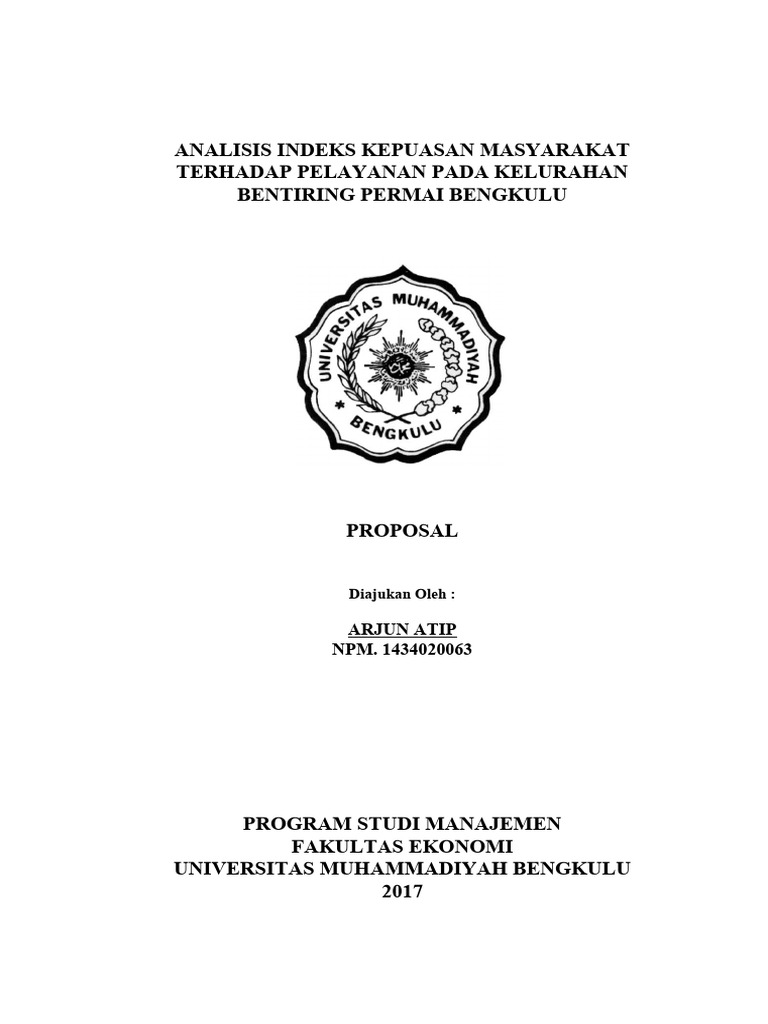 ANALISIS INDEKS KEPUASAN MASYARAKAT TERHADAP PELAYANAN PADA KELURAHAN BENTIRING PERMAI BENGKULU

UNIVERSITAS MUHAMMADIYAH
BENGKULU

PROPOSAL

Diajukan Oleh :

ARJUN ATIP
NPM. 1434020063

PROGRAM STUDI MANAJEMEN
FAKULTAS EKONOMI
UNIVERSITAS MUHAMMADIYAH BENGKULU
2017